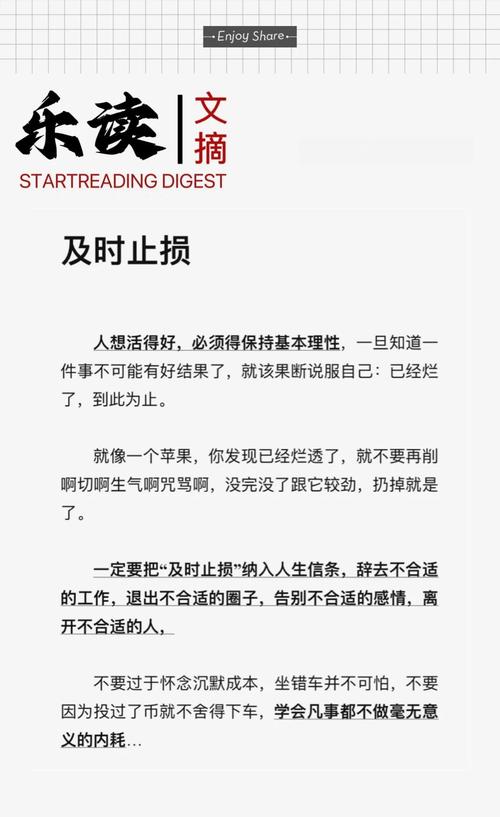 Enjoy Share

乐读

文摘

STARTREADING DIGEST

及时止损

人想活得好，必须得保持基本理性，一旦知道一件事不可能有好结果了，就该果断说服自己：已经烂了，到此为止。

就像一个苹果，你发现已经烂透了，就不要再削啊切啊生气啊咒骂啊，没完没了跟它较劲，扔掉就是了。

一定要把“及时止损”纳入人生信条，辞去不合适的工作，退出不合适的圈子，告别不合适的感情，离开不合适的人，

不要过于怀念沉默成本，坐错车并不可怕，不要因为投过了币就不舍得下车，学会凡事都不做毫无意义的内耗…